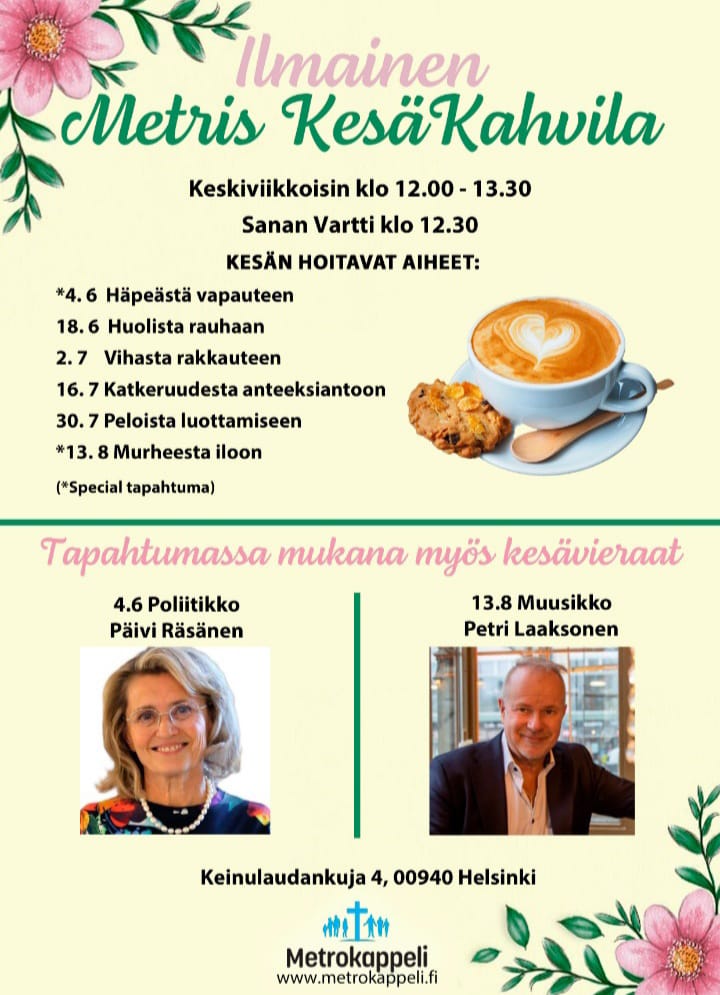 Ilmainen
Metris KesäKahvila

Keskiviikkoisin klo 12.00 - 13.30
Sanan Vartti klo 12.30
KESÄN HOITAVAT AIHEET:
*4. 6 Häpeästä vapauteen
18. 6 Huolista rauhaan
2. 7 Vihasta rakkauteen
16. 7 Katkeruudesta anteeksiantoon
30. 7 Peloista luottamiseen
*13. 8 Murheesta iloon
(*Special tapahtuma)

Tapahtumassa mukana myös kesävieraat

4.6 Poliitikko
Päivi Räsänen

13.8 Muusikko
Petri Laaksonen

Keinulaudankuja 4, 00940 Helsinki

Metrokappeli
www.metrokappeli.fi